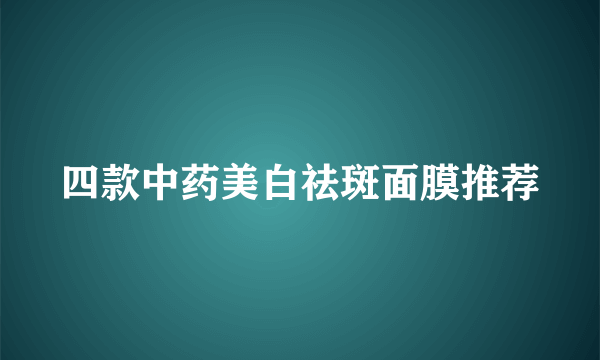 四款中药美白祛斑面膜推荐